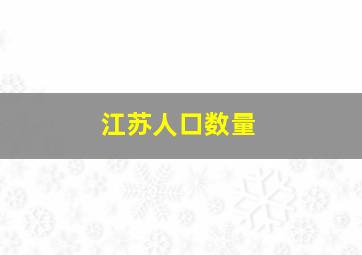 江苏人口数量